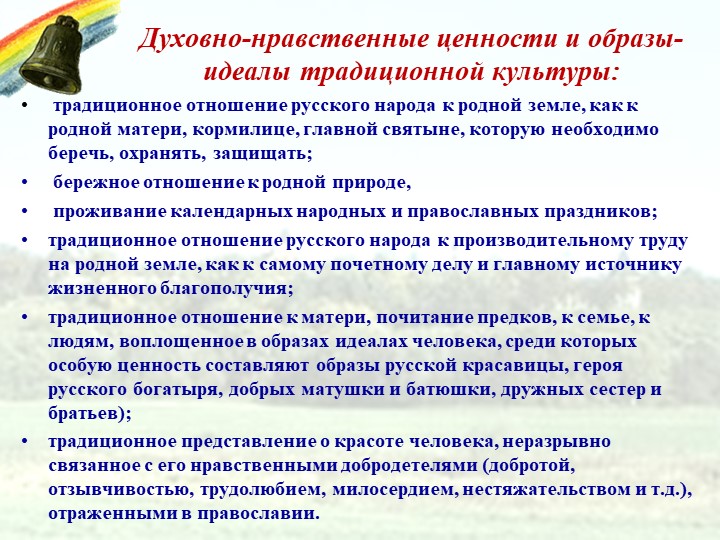 Духовно-нравственные ценности и образы-идеалы традиционной культуры:

• традиционное отношение русского народа к родной земле, как к родной матери, кормилице, главной святыне, которую необходимо беречь, охранять, защищать;

• бережное отношение к родной природе,

• проживание календарных народных и православных праздников;

• традиционное отношение русского народа к производительному труду на родной земле, как к самому почетному делу и главному источнику жизненного благополучия;

• традиционное отношение к матери, почитание предков, к семье, к людям, воплощенное в образах идеалах человека, среди которых особую ценность составляют образы русской красавицы, героя русского богатыря, добрых матушки и батюшки, дружных сестер и братьев);

• традиционное представление о красоте человека, неразрывно связанное с его нравственными добродетелями (добротой, отзывчивостью, трудолюбием, милосердием, нестяжательством и т.д.), отраженными в православии.